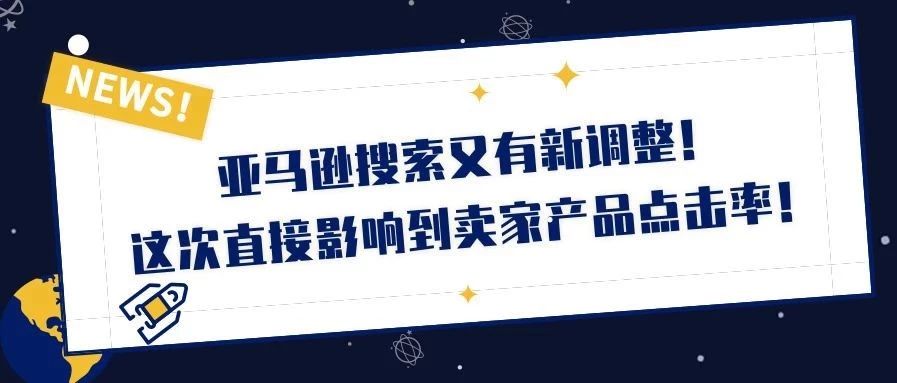 NEWS!

亚马逊搜索又有新调整!
这次直接影响到卖家产品点击率!